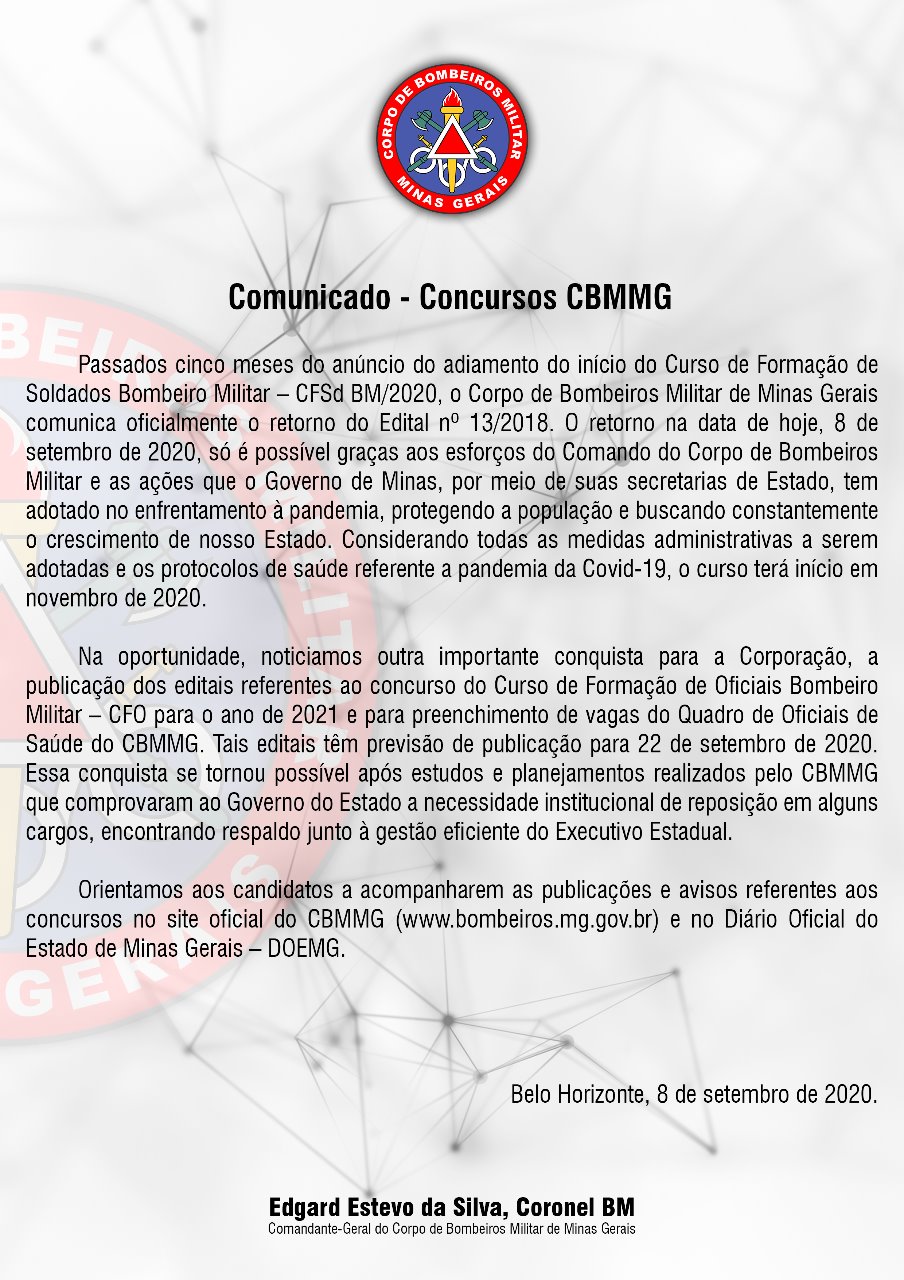 CORPO DE BOMBEIROS MILITAR
MINAS GERAIS

Comunicado - Concursos CBMMG

Passados cinco meses do anúncio do adiamento do início do Curso de Formação de Soldados Bombeiro Militar – CFSd BM/2020, o Corpo de Bombeiros Militar de Minas Gerais comunica oficialmente o retorno do Edital nº 13/2018. O retorno na data de hoje, 8 de setembro de 2020, só é possível graças aos esforços do Comando do Corpo de Bombeiros Militar e as ações que o Governo de Minas, por meio de suas secretarias de Estado, tem adotado no enfrentamento à pandemia, protegendo a população e buscando constantemente o crescimento de nosso Estado. Considerando todas as medidas administrativas a serem adotadas e os protocolos de saúde referente a pandemia da Covid-19, o curso terá início em novembro de 2020.

Na oportunidade, noticiamos outra importante conquista para a Corporação, a publicação dos editais referentes ao concurso do Curso de Formação de Oficiais Bombeiro Militar – CFO para o ano de 2021 e para preenchimento de vagas do Quadro de Oficiais de Saúde do CBMMG. Tais editais têm previsão de publicação para 22 de setembro de 2020. Essa conquista se tornou possível após estudos e planejamentos realizados pelo CBMMG que comprovaram ao Governo do Estado a necessidade institucional de reposição em alguns cargos, encontrando respaldo junto à gestão eficiente do Executivo Estadual.

Orientamos aos candidatos a acompanharem as publicações e avisos referentes aos concursos no site oficial do CBMMG (www.bombeiros.mg.gov.br) e no Diário Oficial do Estado de Minas Gerais – DOEMG.

Belo Horizonte, 8 de setembro de 2020.

Edgard Estevo da Silva, Coronel BM
Comandante-Geral do Corpo de Bombeiros Militar de Minas Gerais